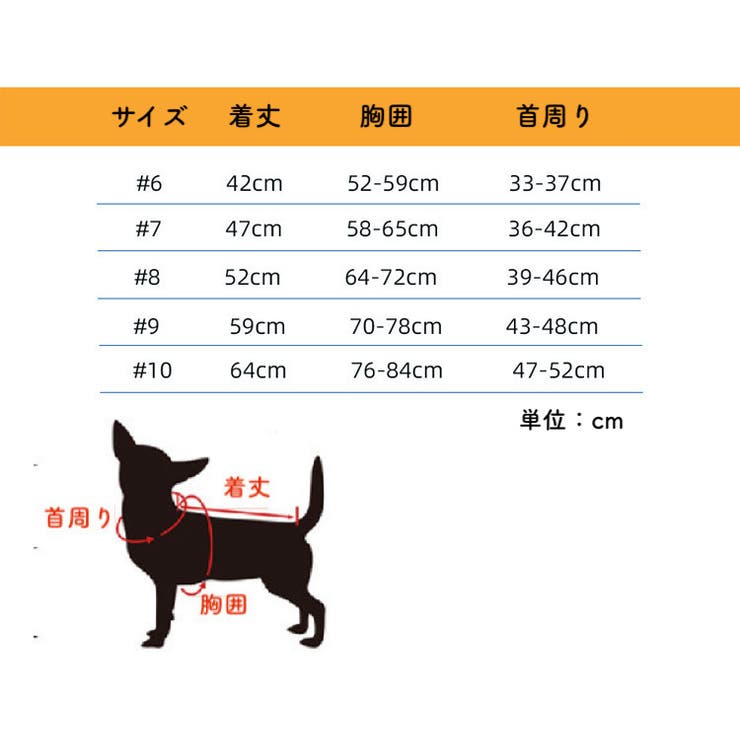 | サイズ | 着丈 | 胸囲 | 首周り |
|---|---|---|---|
| #6 | 42cm | 52-59cm | 33-37cm |
| #7 | 47cm | 58-65cm | 36-42cm |
| #8 | 52cm | 64-72cm | 39-46cm |
| #9 | 59cm | 70-78cm | 43-48cm |
| #10 | 64cm | 76-84cm | 47-52cm |

単位：cm

着丈
首周り
胸囲